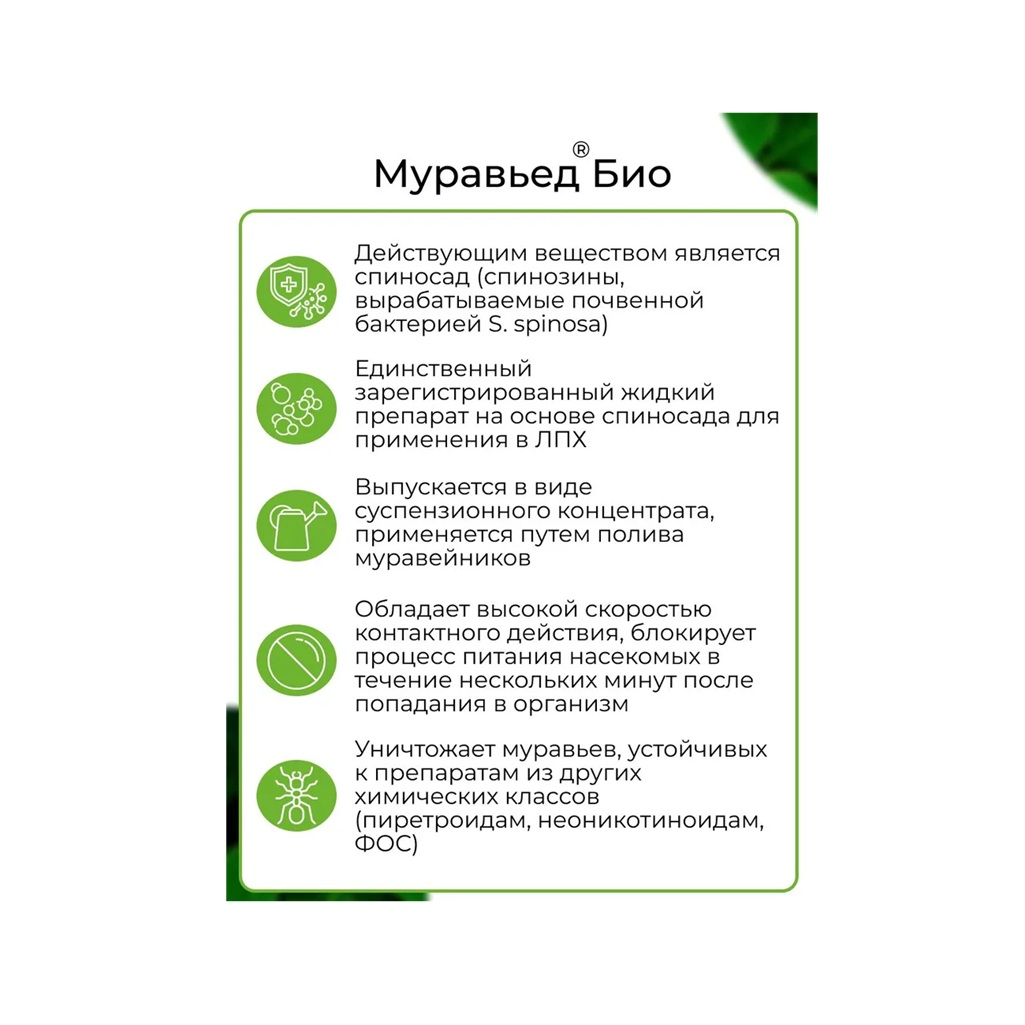 Муравьед® Био

Действующим веществом является спиносад (спинозины, вырабатываемые почвенной бактерией S. spinosa)

Единственный зарегистрированный жидкий препарат на основе спиносада для применения в ЛПХ

Выпускается в виде суспензионного концентрата, применяется путем полива муравейников

Обладает высокой скоростью контактного действия, блокирует процесс питания насекомых в течение нескольких минут после попадания в организм

Уничтожает муравьев, устойчивых к препаратам из других химических классов (пиретроидам, неоникотиноидам, ФОС)